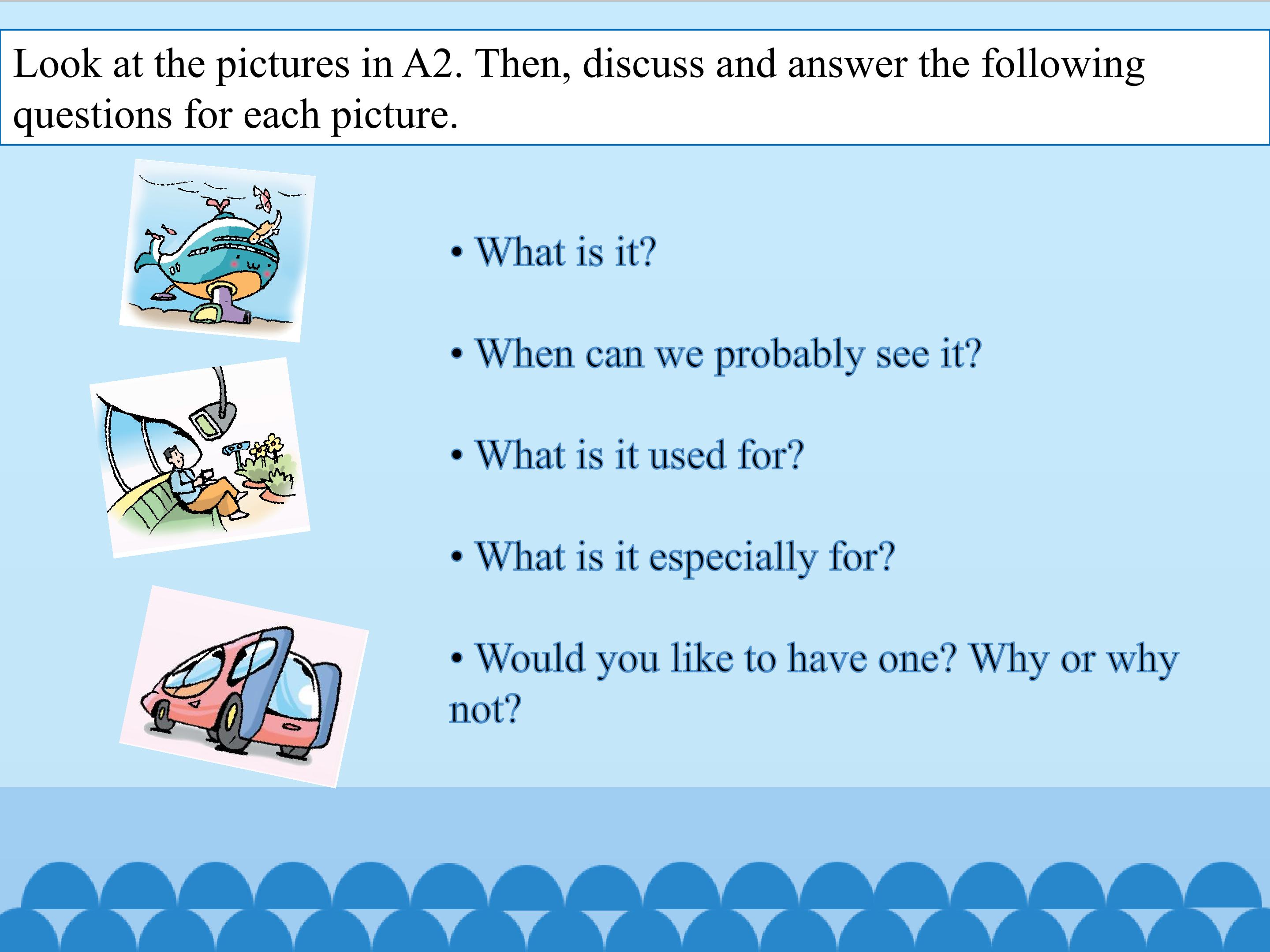 Look at the pictures in A2. Then, discuss and answer the following questions for each picture.

• What is it?

• When can we probably see it?

• What is it used for?

• What is it especially for?

• Would you like to have one? Why or why not?